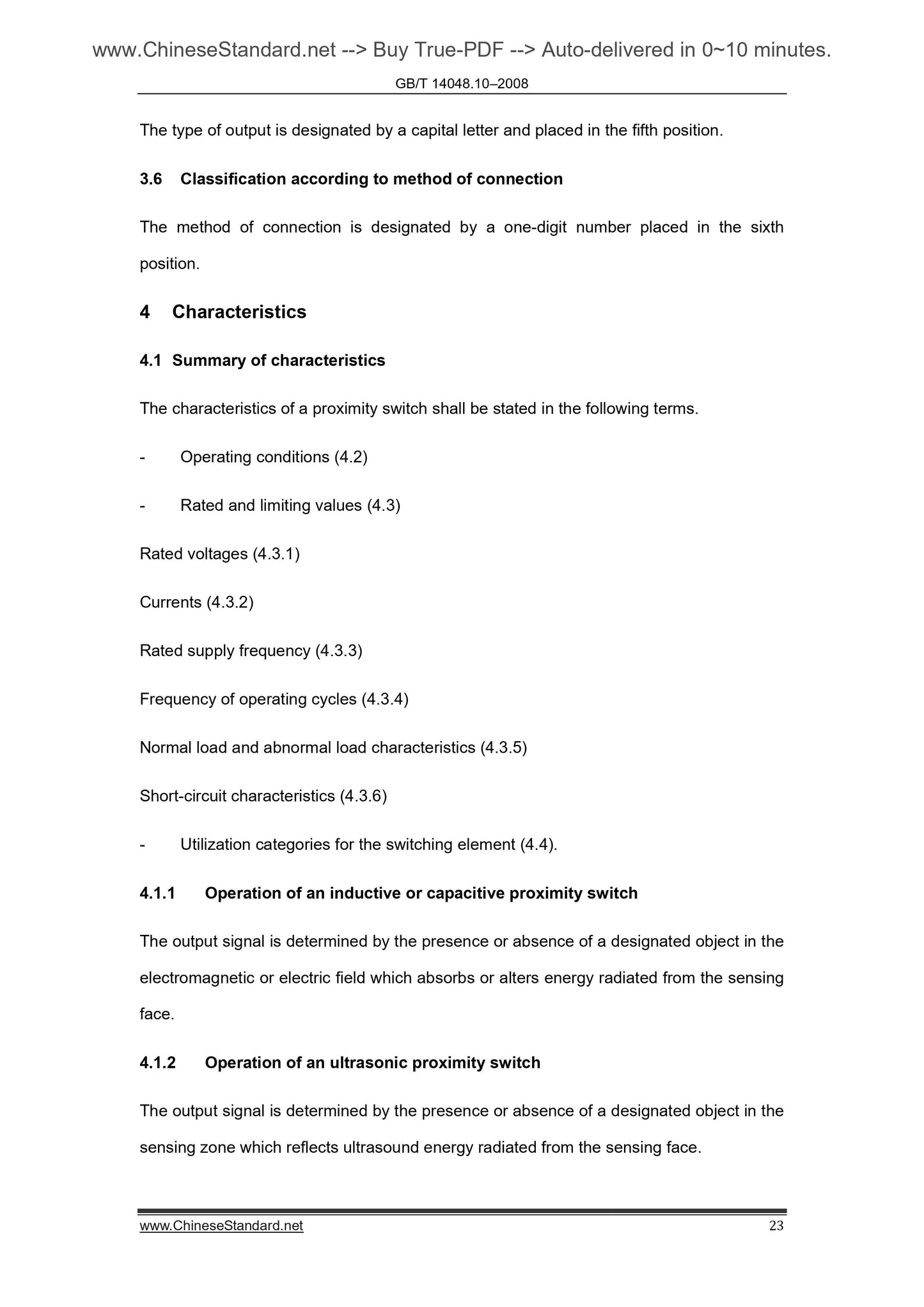 www.ChineseStandard.net --> Buy True-PDF --> Auto-delivered in 0~10 minutes.

GB/T 14048.10–2008

The type of output is designated by a capital letter and placed in the fifth position.

3.6 Classification according to method of connection

The method of connection is designated by a one-digit number placed in the sixth position.

4 Characteristics

4.1 Summary of characteristics

The characteristics of a proximity switch shall be stated in the following terms.

- Operating conditions (4.2)

- Rated and limiting values (4.3)

Rated voltages (4.3.1)

Currents (4.3.2)

Rated supply frequency (4.3.3)

Frequency of operating cycles (4.3.4)

Normal load and abnormal load characteristics (4.3.5)

Short-circuit characteristics (4.3.6)

- Utilization categories for the switching element (4.4).

4.1.1 Operation of an inductive or capacitive proximity switch

The output signal is determined by the presence or absence of a designated object in the electromagnetic or electric field which absorbs or alters energy radiated from the sensing face.

4.1.2 Operation of an ultrasonic proximity switch

The output signal is determined by the presence or absence of a designated object in the sensing zone which reflects ultrasound energy radiated from the sensing face.

www.ChineseStandard.net 23